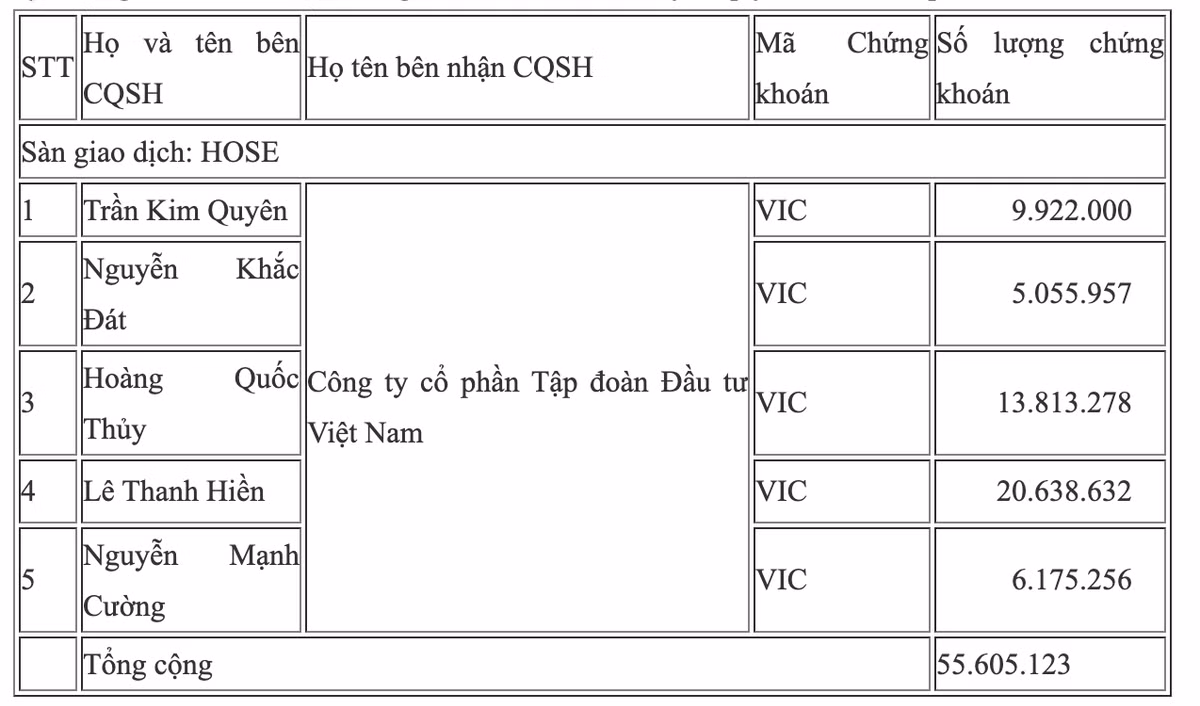 | STT | Họ và tên bên CQSH | Họ tên bên nhận CQSH | Mã Chứng khoán | Số lượng chứng khoán |
|---|---|---|---|---|
| Sàn giao dịch: HOSE | | | | |
| 1 | Trần Kim Quyên | Công ty cổ phần Tập đoàn Đầu tư Việt Nam | VIC | 9.922.000 |
| 2 | Nguyễn Khắc Đát | | VIC | 5.055.957 |
| 3 | Hoàng Quốc Thủy | | VIC | 13.813.278 |
| 4 | Lê Thanh Hiền | | VIC | 20.638.632 |
| 5 | Nguyễn Mạnh Cường | | VIC | 6.175.256 |
| | Tổng cộng | | | 55.605.123 |